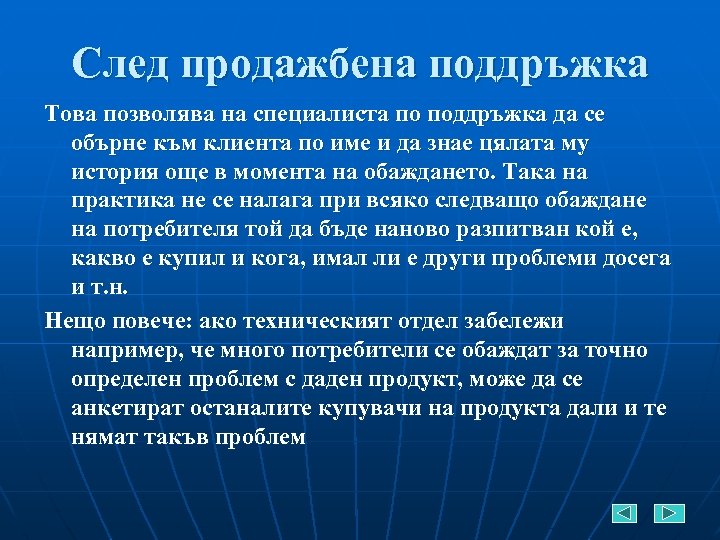 След продажбена поддръжка

Това позволява на специалиста по поддръжка да се обърне към клиента по име и да знае цялата му история още в момента на обаждането. Така на практика не се налага при всяко следващо обаждане на потребителя той да бъде наново разпитван кой е, какво е купил и кога, имал ли е други проблеми досега и т.н.

Нещо повече: ако техническият отдел забележи например, че много потребители се обаждат за точно определен проблем с даден продукт, може да се анкетират останалите купувачи на продукта дали и те нямат такъв проблем